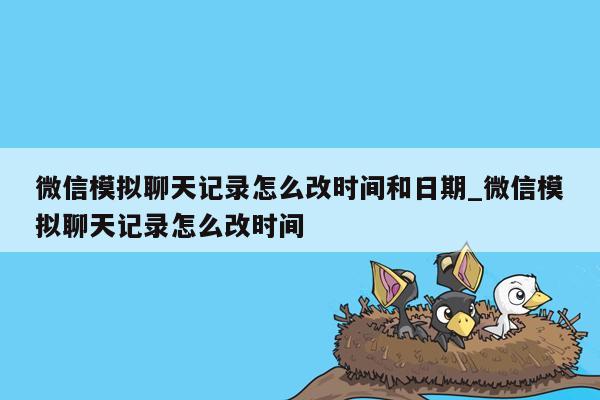 微信模拟聊天记录怎么改时间和日期_微信模拟聊天记录怎么改时间